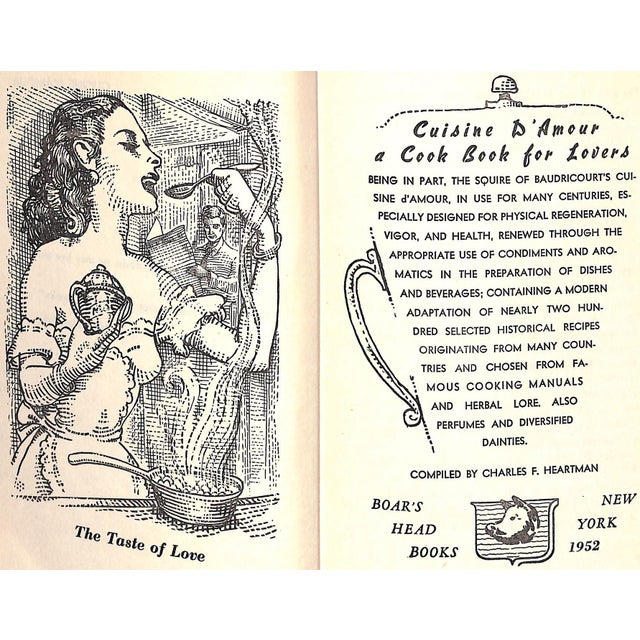 The Taste of Love

Cuisine D'Amour
a Cook Book for Lovers

BEING IN PART, THE SQUIRE OF BAUDRICOURT'S CUISINE d'AMOUR, IN USE FOR MANY CENTURIES, ESPECIALLY DESIGNED FOR PHYSICAL REGENERATION, VIGOR, AND HEALTH, RENEWED THROUGH THE APPROPRIATE USE OF CONDIMENTS AND AROMATICS IN THE PREPARATION OF DISHES AND BEVERAGES; CONTAINING A MODERN ADAPTATION OF NEARLY TWO HUNDRED SELECTED HISTORICAL RECIPES ORIGINATING FROM MANY COUNTRIES AND CHOSEN FROM FAMOUS COOKING MANUALS AND HERBAL LORE. ALSO PERFUMES AND DIVERSIFIED DAINTIES.

COMPILED BY CHARLES F. HEARTMAN

BOAR'S HEAD BOOKS

NEW YORK 1952